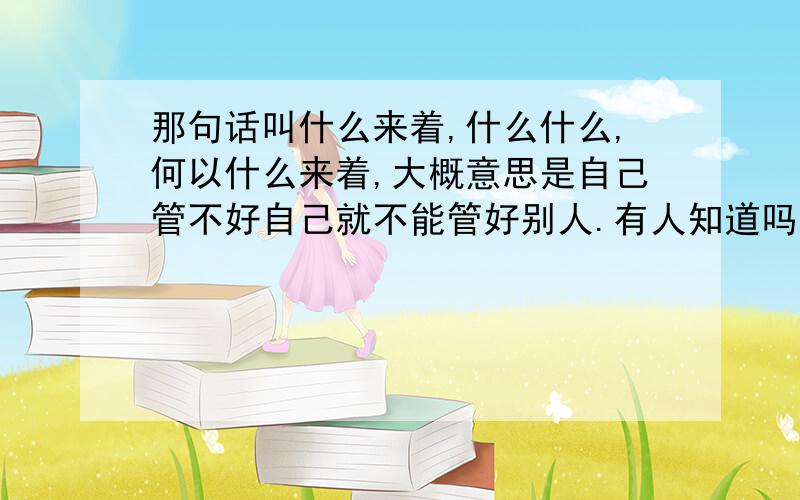 那句话叫什么来着,什么什么,何以什么来着,大概意思是自己管不好自己就不能管好别人.有人知道吗